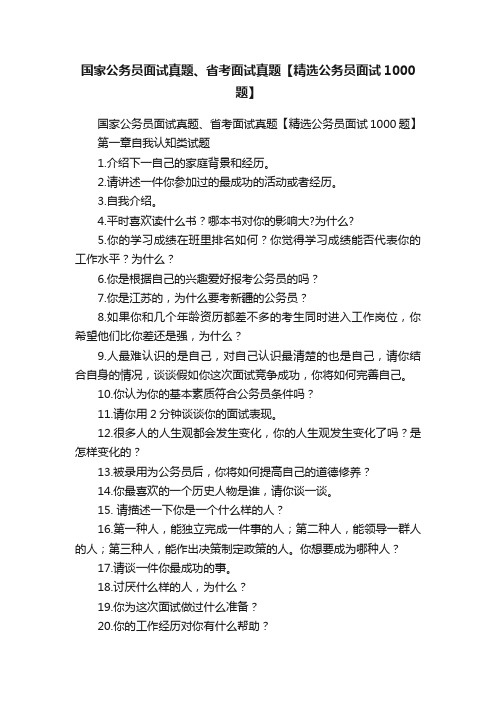 国家公务员面试真题、省考面试真题【精选公务员面试1000题】

国家公务员面试真题、省考面试真题【精选公务员面试1000题】

第一章自我认知类试题

1.介绍下一自己的家庭背景和经历。

2.请讲述一件你参加过的最成功的活动或者经历。

3.自我介绍。

4.平时喜欢读什么书？哪本书对你的影响大?为什么?

5.你的学习成绩在班里排名如何？你觉得学习成绩能否代表你的工作水平？为什么？

6.你是根据自己的兴趣爱好报考公务员的吗？

7.你是江苏的，为什么要考新疆的公务员？

8.如果你和几个年龄资历都差不多的考生同时进入工作岗位，你希望他们比你差还是强，为什么？

9.人最难认识的是自己，对自己认识最清楚的也是自己，请你结合自身的情况，谈谈假如你这次面试竞争成功，你将如何完善自己。

10.你认为你的基本素质符合公务员条件吗？

11.请你用2分钟谈谈你的面试表现。

12.很多人的人生观都会发生变化，你的人生观发生变化了吗？是怎样变化的？

13.被录用为公务员后，你将如何提高自己的道德修养？

14.你最喜欢的一个历史人物是谁，请你谈一谈。

15. 请描述一下你是一个什么样的人？

16.第一种人，能独立完成一件事的人；第二种人，能领导一群人的人；第三种人，能作出决策制定政策的人。你想要成为哪种人？

17.请谈一件你最成功的事。

18.讨厌什么样的人，为什么？

19.你为这次面试做过什么准备？

20.你的工作经历对你有什么帮助？